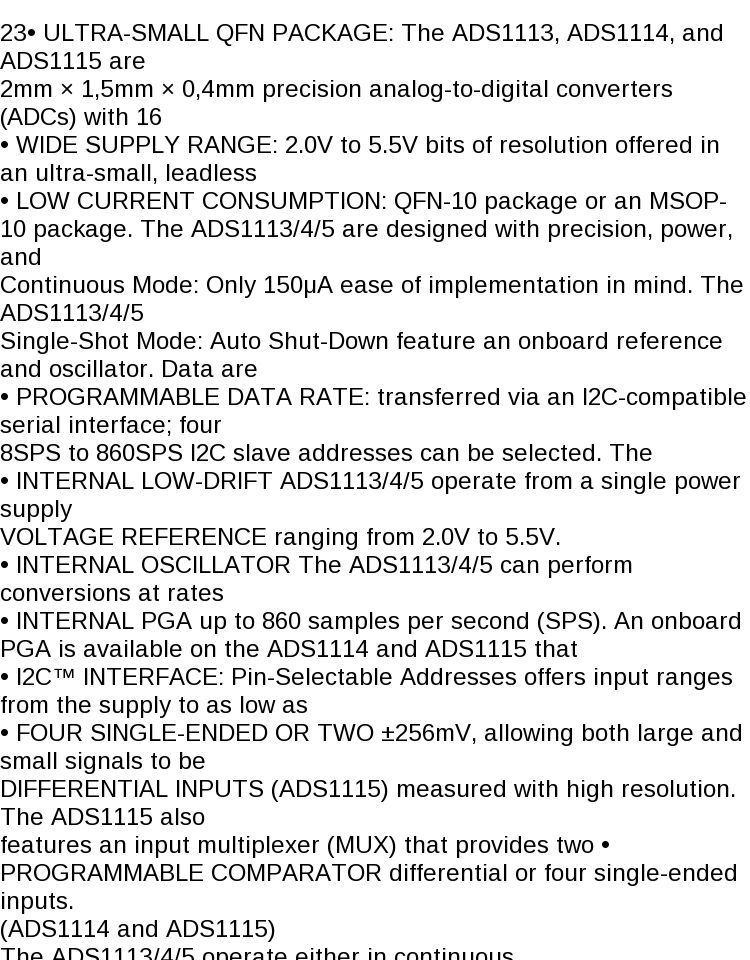 23• ULTRA-SMALL QFN PACKAGE: The ADS1113, ADS1114, and ADS1115 are
2mm × 1,5mm × 0,4mm precision analog-to-digital converters (ADCs) with 16
• WIDE SUPPLY RANGE: 2.0V to 5.5V bits of resolution offered in an ultra-small, leadless
• LOW CURRENT CONSUMPTION: QFN-10 package or an MSOP-10 package. The ADS1113/4/5 are designed with precision, power, and
Continuous Mode: Only 150μA ease of implementation in mind. The ADS1113/4/5
Single-Shot Mode: Auto Shut-Down feature an onboard reference and oscillator. Data are
• PROGRAMMABLE DATA RATE: transferred via an I2C-compatible serial interface; four
8SPS to 860SPS I2C slave addresses can be selected. The
• INTERNAL LOW-DRIFT ADS1113/4/5 operate from a single power supply
VOLTAGE REFERENCE ranging from 2.0V to 5.5V.
• INTERNAL OSCILLATOR The ADS1113/4/5 can perform conversions at rates
• INTERNAL PGA up to 860 samples per second (SPS). An onboard PGA is available on the ADS1114 and ADS1115 that
• I2C™ INTERFACE: Pin-Selectable Addresses offers input ranges from the supply to as low as
• FOUR SINGLE-ENDED OR TWO ±256mV, allowing both large and small signals to be
DIFFERENTIAL INPUTS (ADS1115) measured with high resolution. The ADS1115 also
features an input multiplexer (MUX) that provides two • PROGRAMMABLE COMPARATOR differential or four single-ended inputs.
(ADS1114 and ADS1115)
The ADS1113/4/5 operate either in continuous